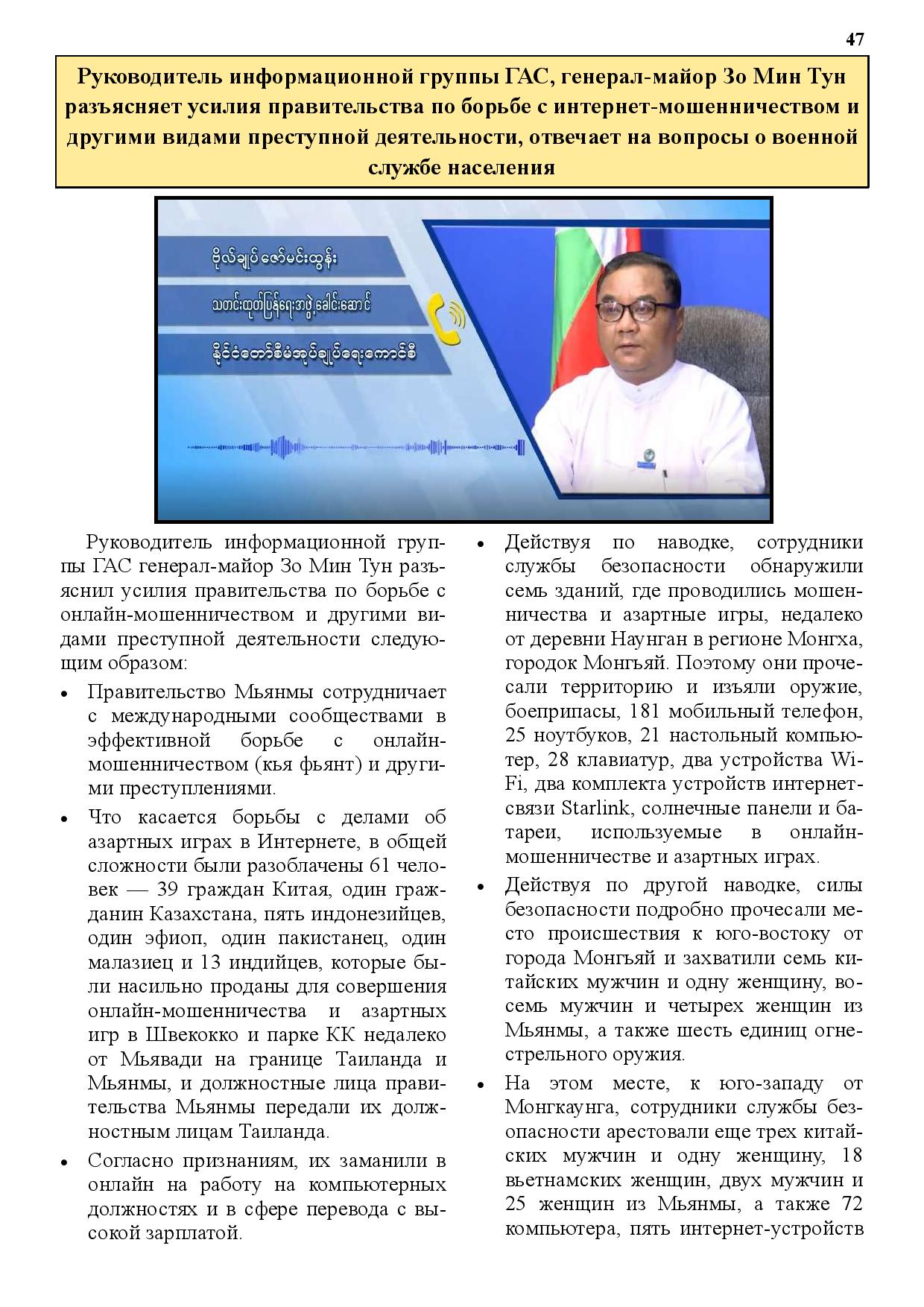 47

Руководитель информационной группы ГАС, генерал-майор Зо Мин Тун разъясняет усилия правительства по борьбе с интернет-мошенничеством и другими видами преступной деятельности, отвечает на вопросы о военной службе населения

ဗိုလ်ချုပ်ဇော်မင်းထွန်း

သတင်းထုတ်ပြန်ရေးအဖွဲ့ခေါင်းဆောင်

နိုင်ငံတော်စီမံအုပ်ချုပ်ရေးကောင်စီ

Руководитель информационной группы ГАС генерал-майор Зо Мин Тун разъяснил усилия правительства по борьбе с онлайн-мошенничеством и другими видами преступной деятельности следующим образом:

• Правительство Мьянмы сотрудничает с международными сообществами в эффективной борьбе с онлайн-мошенничеством (кья фьянт) и другими преступлениями.

• Что касается борьбы с делами об азартных играх в Интернете, в общей сложности были разоблачены 61 человек — 39 граждан Китая, один гражданин Казахстана, пять индонезийцев, один эфиоп, один пакистанец, один малазиец и 13 индийцев, которые были насильно проданы для совершения онлайн-мошенничества и азартных игр в Швекокко и парке КК недалеко от Мьявади на границе Таиланда и Мьянмы, и должностные лица правительства Мьянмы передали их должностным лицам Таиланда.

• Согласно признаниям, их заманили в онлайн на работу на компьютерных должностях и в сфере перевода с высокой зарплатой.

• Действуя по наводке, сотрудники службы безопасности обнаружили семь зданий, где проводились мошенничества и азартные игры, недалеко от деревни Наунган в регионе Монгха, городок Монгьяй. Поэтому они прочесали территорию и изъяли оружие, боеприпасы, 181 мобильный телефон, 25 ноутбуков, 21 настольный компьютер, 28 клавиатур, два устройства Wi-Fi, два комплекта устройств интернет-связи Starlink, солнечные панели и батареи, используемые в онлайн-мошенничестве и азартных играх.

• Действуя по другой наводке, силы безопасности подробно прочесали место происшествия к юго-востоку от города Монгьяй и захватили семь китайских мужчин и одну женщину, восемь мужчин и четырех женщин из Мьянмы, а также шесть единиц огнестрельного оружия.

• На этом месте, к юго-западу от Монгкаунга, сотрудники службы безопасности арестовали еще трех китайских мужчин и одну женщину, 18 вьетнамских женщин, двух мужчин и 25 женщин из Мьянмы, а также 72 компьютера, пять интернет-устройств